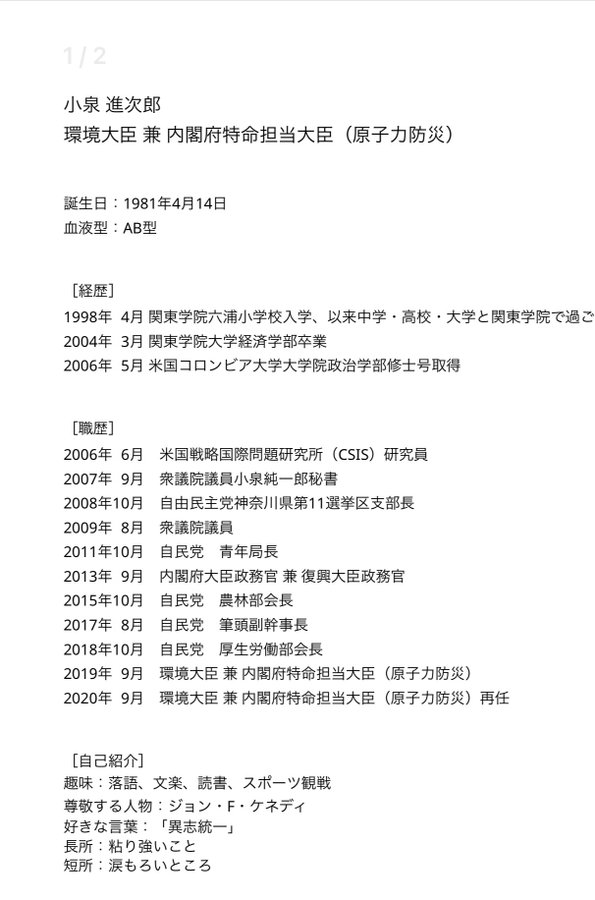 1 / 2

小泉 進次郎
環境大臣 兼 内閣府特命担当大臣（原子力防災）

誕生日：1981年4月14日
血液型：AB型

［経歴］
1998年 4月 関東学院六浦小学校入学、以来中学・高校・大学と関東学院で過ご
2004年 3月 関東学院大学経済学部卒業
2006年 5月 米国コロンビア大学大学院政治学部修士号取得

［職歴］
2006年 6月 米国戦略国際問題研究所（CSIS）研究員
2007年 9月 衆議院議員小泉純一郎秘書
2008年10月 自由民主党神奈川県第11選挙区支部長
2009年 8月 衆議院議員
2011年10月 自民党 青年局長
2013年 9月 内閣府大臣政務官 兼 復興大臣政務官
2015年10月 自民党 農林部会長
2017年 8月 自民党 筆頭副幹事長
2018年10月 自民党 厚生労働部会長
2019年 9月 環境大臣 兼 内閣府特命担当大臣（原子力防災）
2020年 9月 環境大臣 兼 内閣府特命担当大臣（原子力防災）再任

［自己紹介］
趣味：落語、文楽、読書、スポーツ観戦
尊敬する人物：ジョン・F・ケネディ
好きな言葉：「異志統一」
長所：粘り強いこと
短所：涙もろいところ